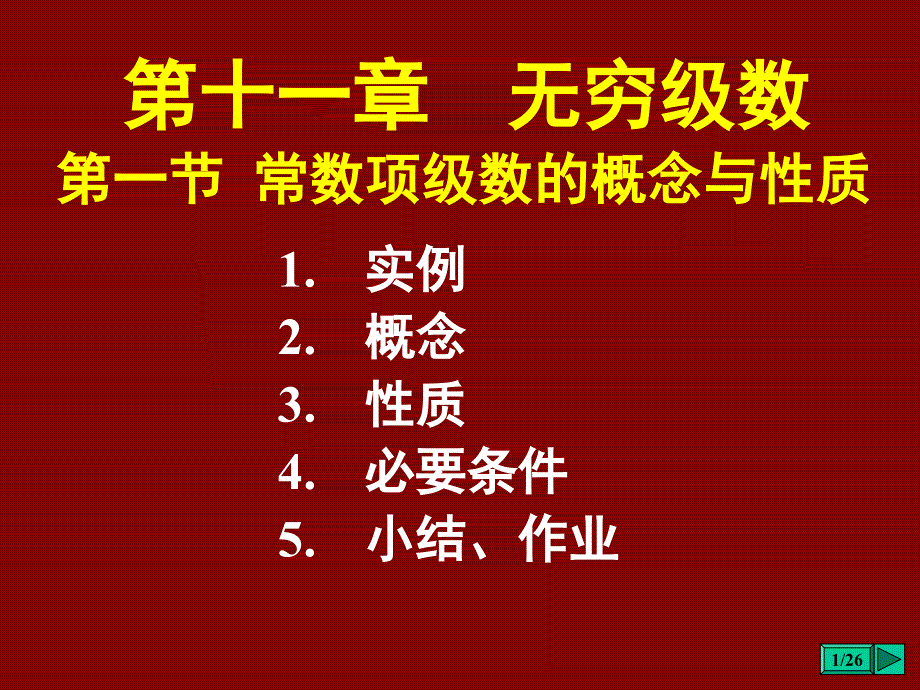 第十一章　无穷级数
第一节 常数项级数的概念与性质

1. 实例
2. 概念
3. 性质
4. 必要条件
5. 小结、作业

1/26